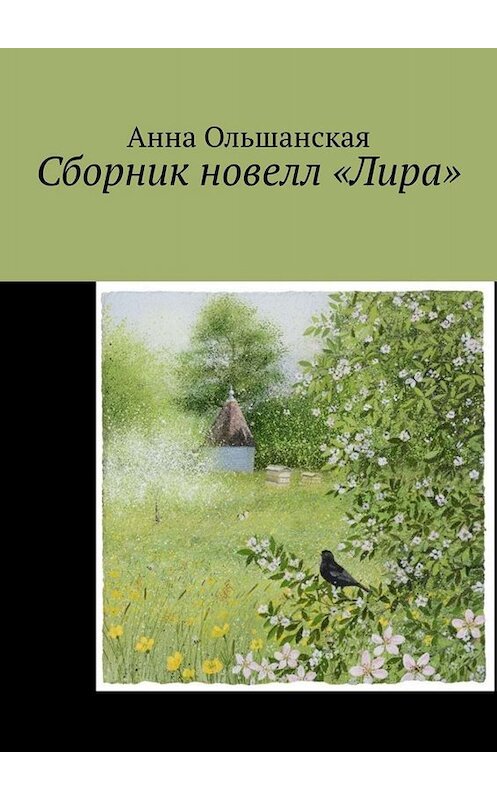 Анна Ольшанская
Сборник новелл «Лира»